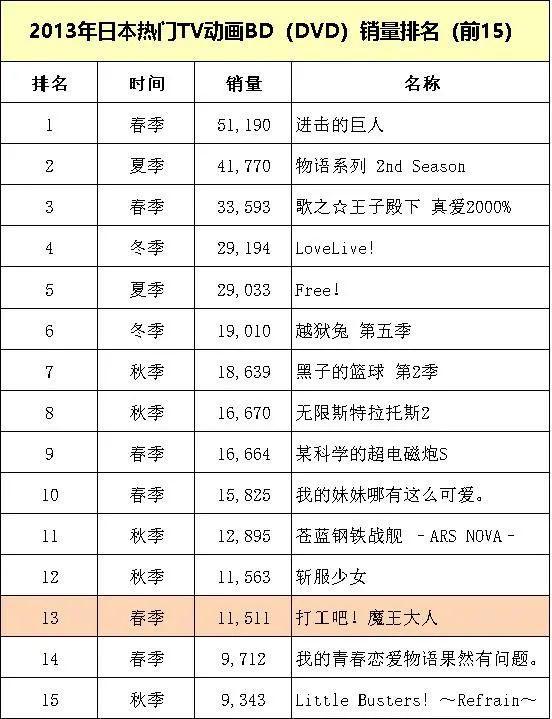 2013年日本热门TV动画BD（DVD）销量排名（前15）

| 排名 | 时间 | 销量 | 名称 |
|---|---|---|---|
| 1 | 春季 | 51,190 | 进击的巨人 |
| 2 | 夏季 | 41,770 | 物语系列 2nd Season |
| 3 | 春季 | 33,593 | 歌之☆王子殿下 真爱2000% |
| 4 | 冬季 | 29,194 | LoveLive! |
| 5 | 夏季 | 29,033 | Free! |
| 6 | 冬季 | 19,010 | 越狱兔 第五季 |
| 7 | 秋季 | 18,639 | 黑子的篮球 第2季 |
| 8 | 秋季 | 16,670 | 无限斯特拉托斯2 |
| 9 | 春季 | 16,664 | 某科学的超电磁炮S |
| 10 | 春季 | 15,825 | 我的妹妹哪有这么可爱。 |
| 11 | 秋季 | 12,895 | 苍蓝钢铁战舰 -ARS NOVA- |
| 12 | 秋季 | 11,563 | 斩服少女 |
| 13 | 春季 | 11,511 | 打工吧！魔王大人 |
| 14 | 春季 | 9,712 | 我的青春恋爱物语果然有问题。 |
| 15 | 秋季 | 9,343 | Little Busters! ～Refrain～ |